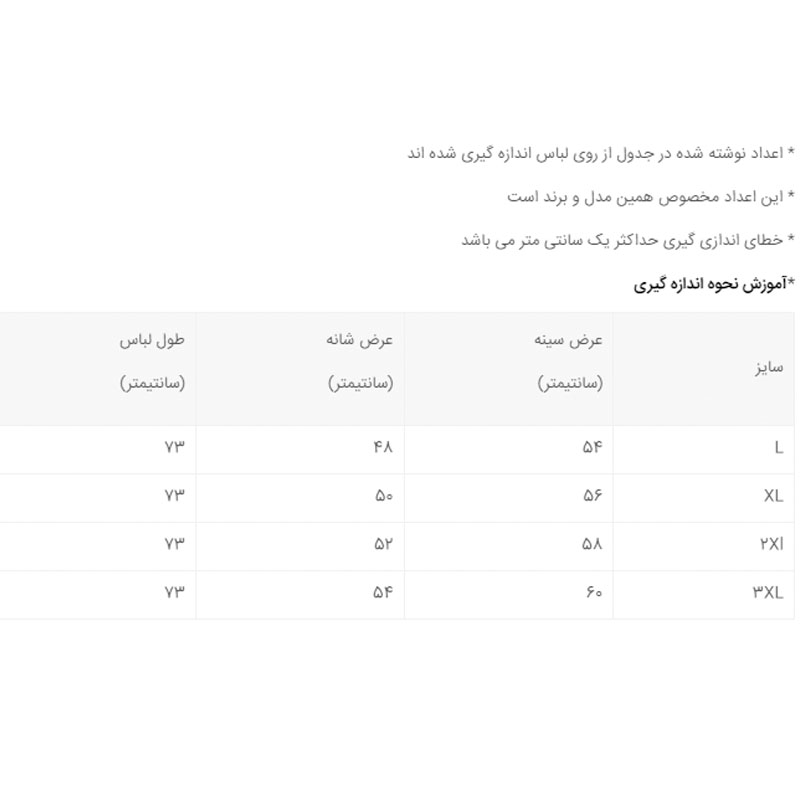 * اعداد نوشته شده در جدول از روی لباس اندازه گیری شده اند

* این اعداد مخصوص همین مدل و برند است

* خطای اندازی گیری حداکثر یک سانتی متر می باشد

*آموزش نحوه اندازه گیری

| سایز | عرض سینه (سانتیمتر) | عرض شانه (سانتیمتر) | طول لباس (سانتیمتر) |
|---|---|---|---|
| L | ۵۴ | ۴۸ | ۷۳ |
| XL | ۵۶ | ۵۰ | ۷۳ |
| ۲Xl | ۵۸ | ۵۲ | ۷۳ |
| ۳XL | ۶۰ | ۵۴ | ۷۳ |